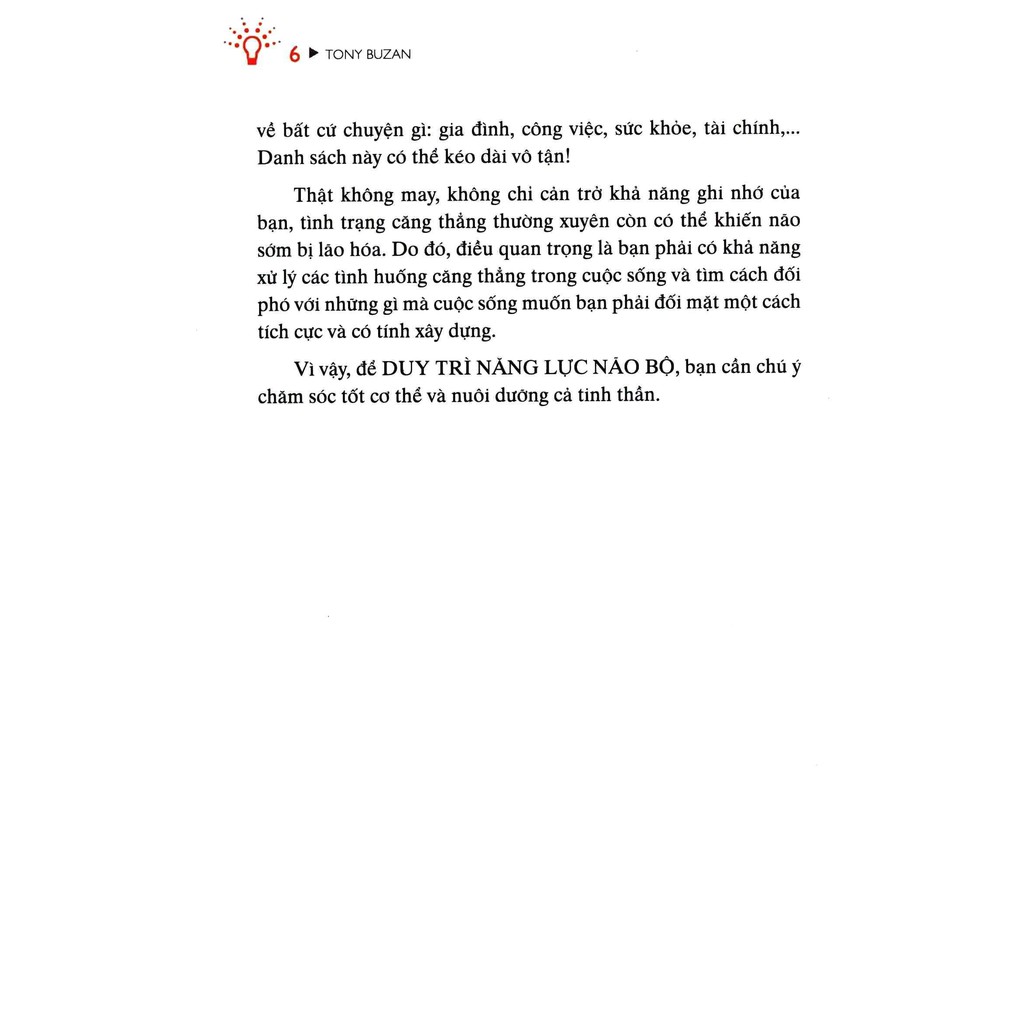 6 ▶ TONY BUZAN

về bất cứ chuyện gì: gia đình, công việc, sức khỏe, tài chính,... Danh sách này có thể kéo dài vô tận!

Thật không may, không chỉ cản trở khả năng ghi nhớ của bạn, tình trạng căng thẳng thường xuyên còn có thể khiến não sớm bị lão hóa. Do đó, điều quan trọng là bạn phải có khả năng xử lý các tình huống căng thẳng trong cuộc sống và tìm cách đối phó với những gì mà cuộc sống muốn bạn phải đối mặt một cách tích cực và có tính xây dựng.

Vì vậy, để DUY TRÌ NĂNG LỰC NÃO BỘ, bạn cần chú ý chăm sóc tốt cơ thể và nuôi dưỡng cả tinh thần.